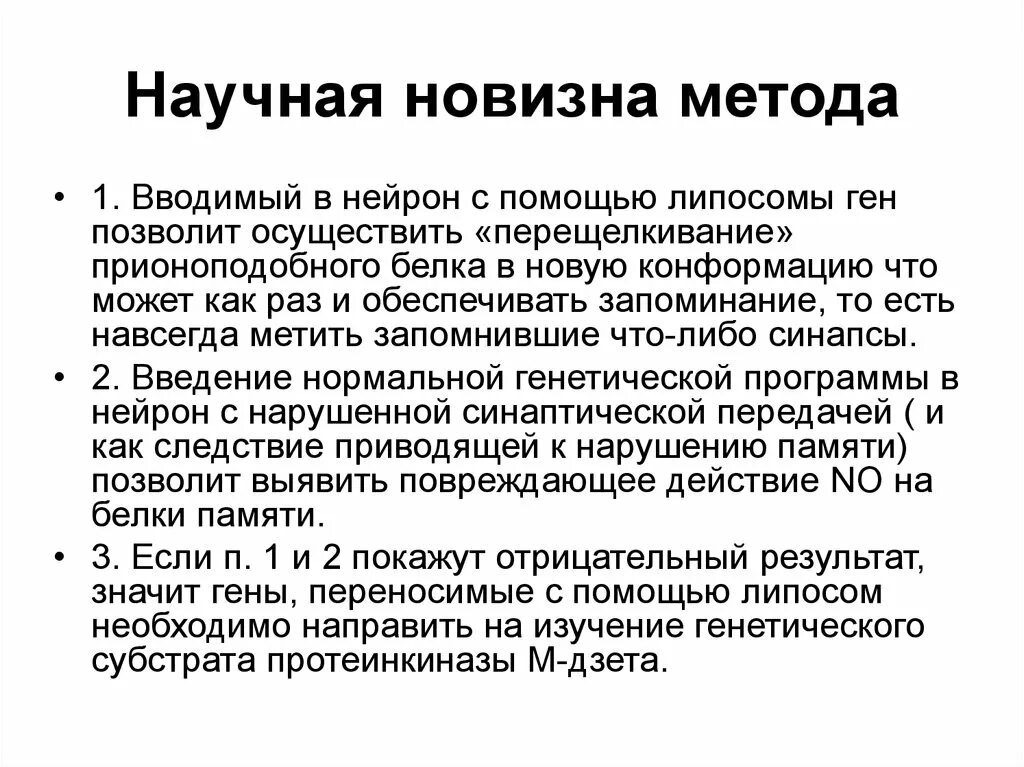 Научная новизна метода

• 1. Вводимый в нейрон с помощью липосомы ген позволит осуществить «перещелкивание» прионоподобного белка в новую конформацию что может как раз и обеспечивать запоминание, то есть навсегда метить запомнившие что-либо синапсы.
• 2. Введение нормальной генетической программы в нейрон с нарушенной синаптической передачей ( и как следствие приводящей к нарушению памяти) позволит выявить повреждающее действие NO на белки памяти.
• 3. Если п. 1 и 2 покажут отрицательный результат, значит гены, переносимые с помощью липосом необходимо направить на изучение генетического субстрата протеинкиназы М-дзета.